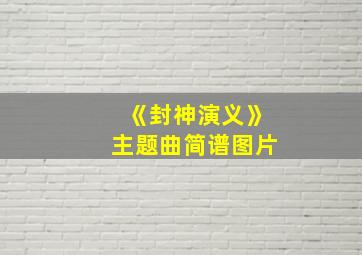 《封神演义》
主题曲简谱图片